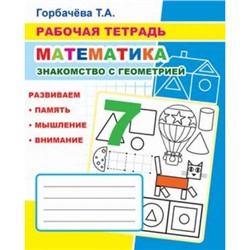 Горбачёва Т.А.

РАБОЧАЯ ТЕТРАДЬ

МАТЕМАТИКА

ЗНАКОМСТВО С ГЕОМЕТРИЕЙ

РАЗВИВАЕМ
• ПАМЯТЬ
• МЫШЛЕНИЕ
• ВНИМАНИЕ

7